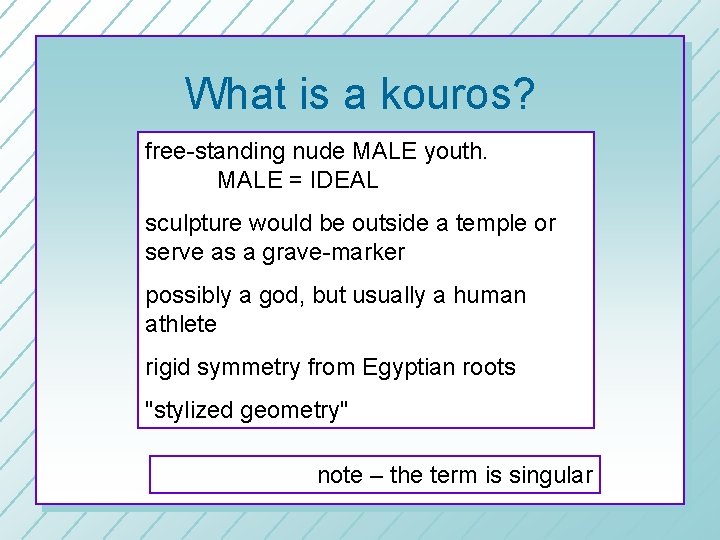 What is a kouros?

free-standing nude MALE youth.
MALE = IDEAL

sculpture would be outside a temple or serve as a grave-marker

possibly a god, but usually a human athlete

rigid symmetry from Egyptian roots

"stylized geometry"

note – the term is singular